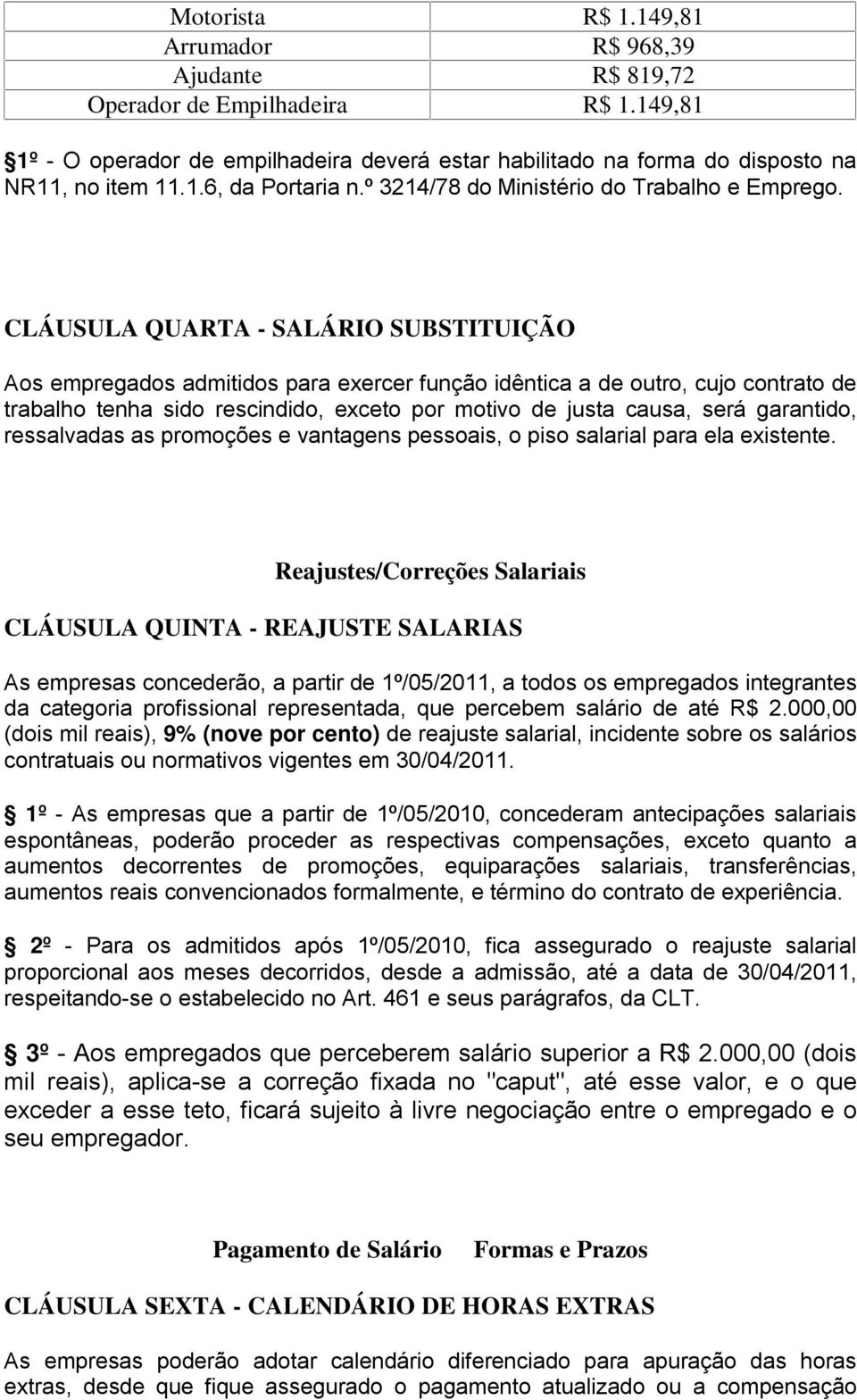 | Motorista | R$ 1.149,81 |
|---|---|
| Arrumador | R$ 968,39 |
| Ajudante | R$ 819,72 |
| Operador de Empilhadeira | R$ 1.149,81 |

§1º - O operador de empilhadeira deverá estar habilitado na forma do disposto na NR11, no item 11.1.6, da Portaria n.º 3214/78 do Ministério do Trabalho e Emprego.

CLÁUSULA QUARTA - SALÁRIO SUBSTITUIÇÃO

Aos empregados admitidos para exercer função idêntica a de outro, cujo contrato de trabalho tenha sido rescindido, exceto por motivo de justa causa, será garantido, ressalvadas as promoções e vantagens pessoais, o piso salarial para ela existente.

Reajustes/Correções Salariais

CLÁUSULA QUINTA - REAJUSTE SALARIAS

As empresas concederão, a partir de 1º/05/2011, a todos os empregados integrantes da categoria profissional representada, que percebem salário de até R$ 2.000,00 (dois mil reais), 9% (nove por cento) de reajuste salarial, incidente sobre os salários contratuais ou normativos vigentes em 30/04/2011.

§ 1º - As empresas que a partir de 1º/05/2010, concederam antecipações salariais espontâneas, poderão proceder as respectivas compensações, exceto quanto a aumentos decorrentes de promoções, equiparações salariais, transferências, aumentos reais convencionados formalmente, e término do contrato de experiência.

§ 2º - Para os admitidos após 1º/05/2010, fica assegurado o reajuste salarial proporcional aos meses decorridos, desde a admissão, até a data de 30/04/2011, respeitando-se o estabelecido no Art. 461 e seus parágrafos, da CLT.

§ 3º - Aos empregados que perceberem salário superior a R$ 2.000,00 (dois mil reais), aplica-se a correção fixada no "caput", até esse valor, e o que exceder a esse teto, ficará sujeito à livre negociação entre o empregado e o seu empregador.

Pagamento de Salário Formas e Prazos

CLÁUSULA SEXTA - CALENDÁRIO DE HORAS EXTRAS

As empresas poderão adotar calendário diferenciado para apuração das horas extras, desde que fique assegurado o pagamento atualizado ou a compensação